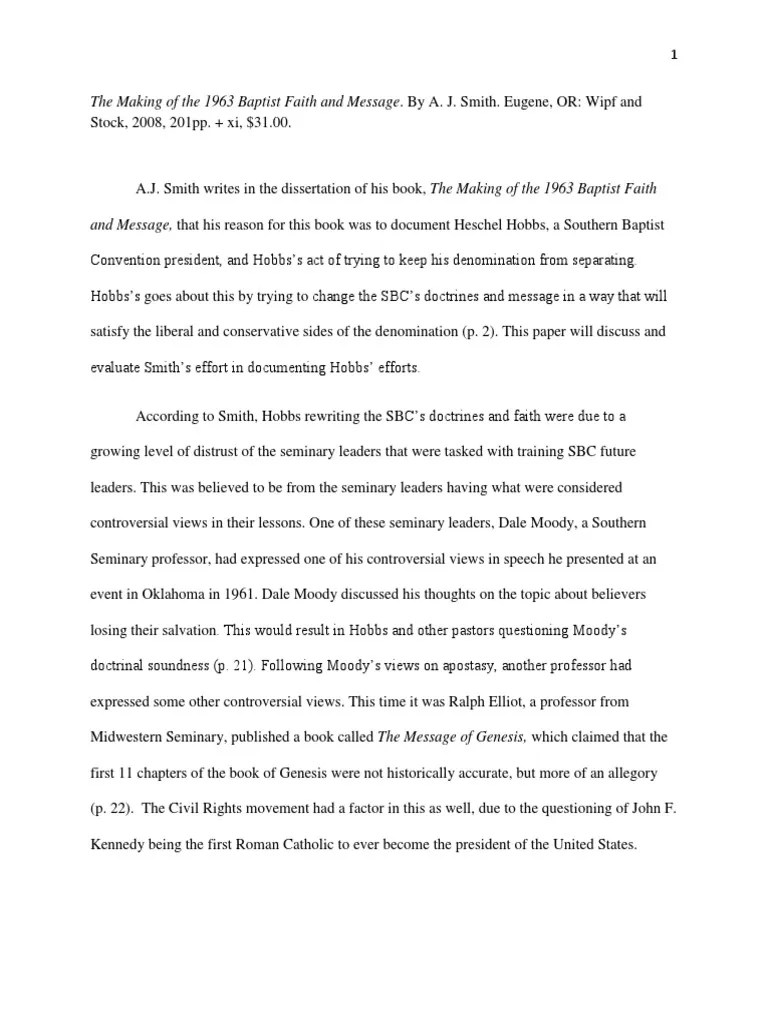 1

The Making of the 1963 Baptist Faith and Message. By A. J. Smith. Eugene, OR: Wipf and Stock, 2008, 201pp. + xi, $31.00.

A.J. Smith writes in the dissertation of his book, The Making of the 1963 Baptist Faith and Message, that his reason for this book was to document Heschel Hobbs, a Southern Baptist Convention president, and Hobbs's act of trying to keep his denomination from separating. Hobbs's goes about this by trying to change the SBC's doctrines and message in a way that will satisfy the liberal and conservative sides of the denomination (p. 2). This paper will discuss and evaluate Smith's effort in documenting Hobbs' efforts.

According to Smith, Hobbs rewriting the SBC's doctrines and faith were due to a growing level of distrust of the seminary leaders that were tasked with training SBC future leaders. This was believed to be from the seminary leaders having what were considered controversial views in their lessons. One of these seminary leaders, Dale Moody, a Southern Seminary professor, had expressed one of his controversial views in speech he presented at an event in Oklahoma in 1961. Dale Moody discussed his thoughts on the topic about believers losing their salvation. This would result in Hobbs and other pastors questioning Moody's doctrinal soundness (p. 21). Following Moody's views on apostasy, another professor had expressed some other controversial views. This time it was Ralph Elliot, a professor from Midwestern Seminary, published a book called The Message of Genesis, which claimed that the first 11 chapters of the book of Genesis were not historically accurate, but more of an allegory (p. 22). The Civil Rights movement had a factor in this as well, due to the questioning of John F. Kennedy being the first Roman Catholic to ever become the president of the United States.